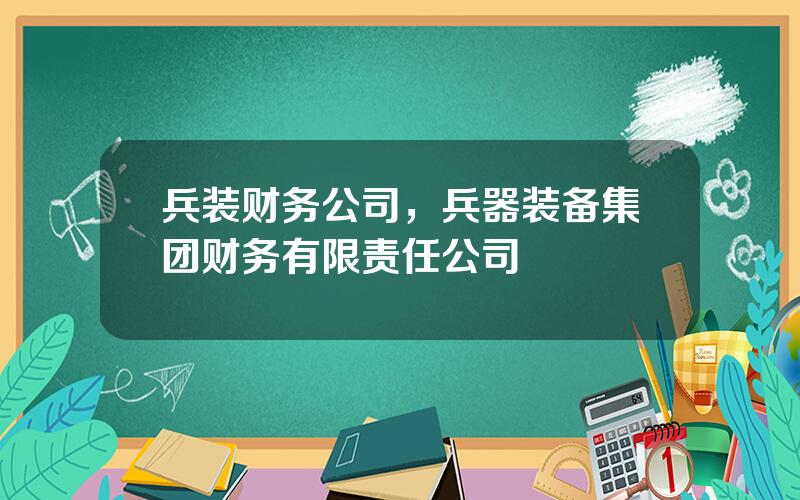 兵装财务公司，兵器装备集团财务有限责任公司